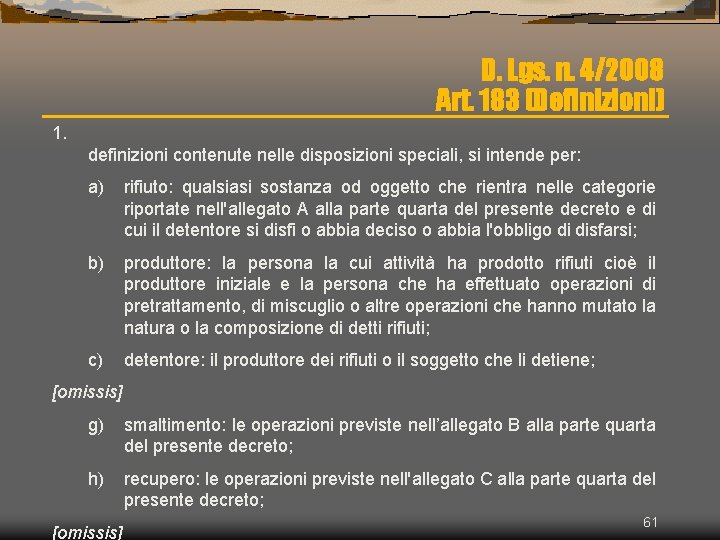 D. Lgs. n. 4/2008
Art. 183 (Definizioni)

1.
definizioni contenute nelle disposizioni speciali, si intende per:

a) rifiuto: qualsiasi sostanza od oggetto che rientra nelle categorie riportate nell'allegato A alla parte quarta del presente decreto e di cui il detentore si disfi o abbia deciso o abbia l'obbligo di disfarsi;

b) produttore: la persona la cui attività ha prodotto rifiuti cioè il produttore iniziale e la persona che ha effettuato operazioni di pretrattamento, di miscuglio o altre operazioni che hanno mutato la natura o la composizione di detti rifiuti;

c) detentore: il produttore dei rifiuti o il soggetto che li detiene;

[omissis]

g) smaltimento: le operazioni previste nell'allegato B alla parte quarta del presente decreto;

h) recupero: le operazioni previste nell'allegato C alla parte quarta del presente decreto;

[omissis]

61